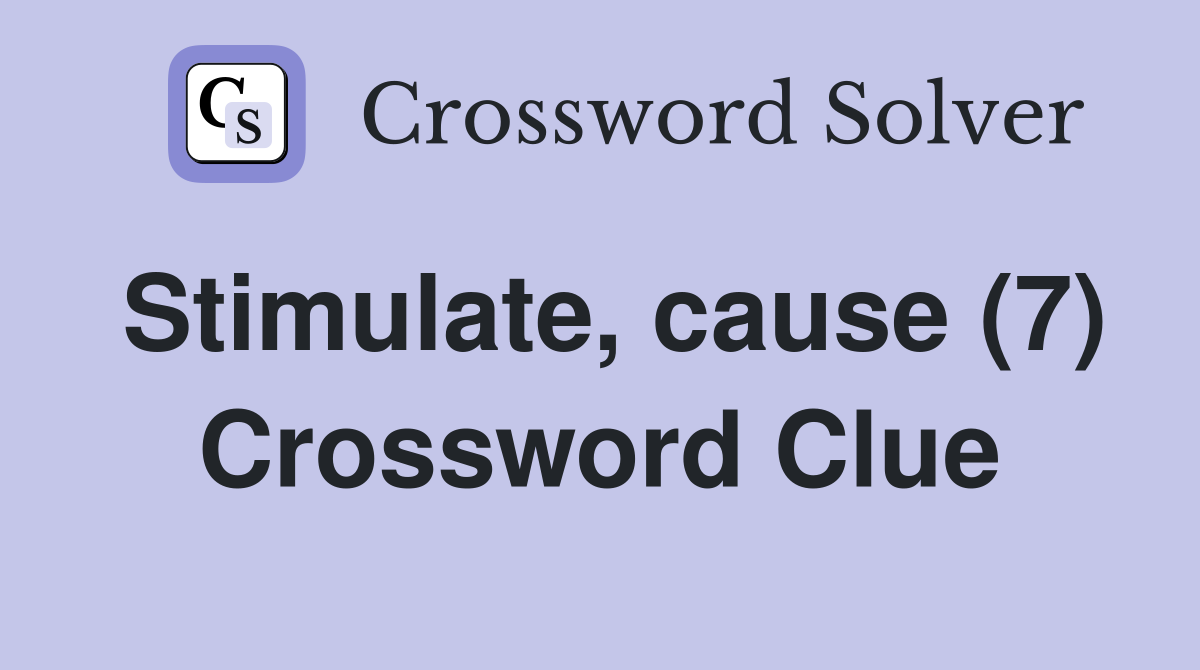 CS Crossword Solver

Stimulate, cause (7) Crossword Clue